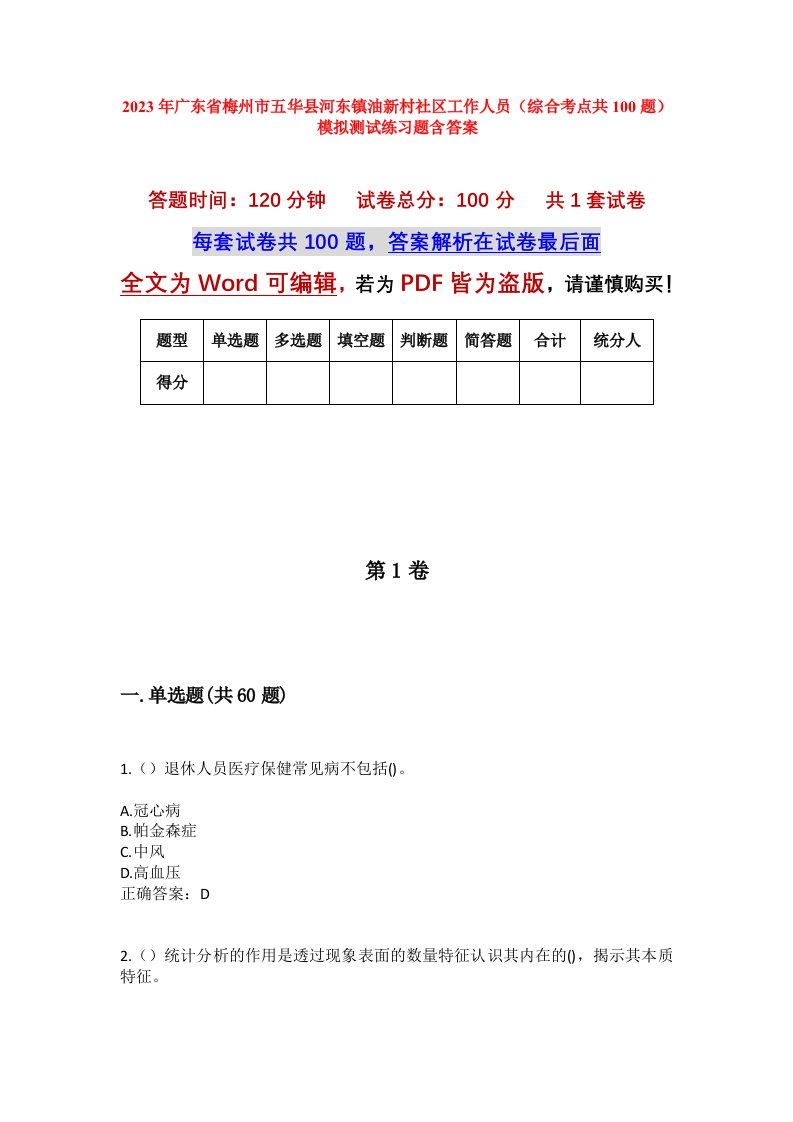 2023年广东省梅州市五华县河东镇油新村社区工作人员（综合考点共100题）模拟测试练习题含答案

答题时间：120分钟　试卷总分：100分　共1套试卷

每套试卷共100题，答案解析在试卷最后面

全文为Word可编辑，若为PDF皆为盗版，请谨慎购买！

| 题型 | 单选题 | 多选题 | 填空题 | 判断题 | 简答题 | 合计 | 统分人 |
|---|---|---|---|---|---|---|---|
| 得分 | | | | | | | |

第1卷

一.单选题(共60题)

1.（）退休人员医疗保健常见病不包括()。

A.冠心病
B.帕金森症
C.中风
D.高血压
正确答案：D

2.（）统计分析的作用是透过现象表面的数量特征认识其内在的()，揭示其本质特征。